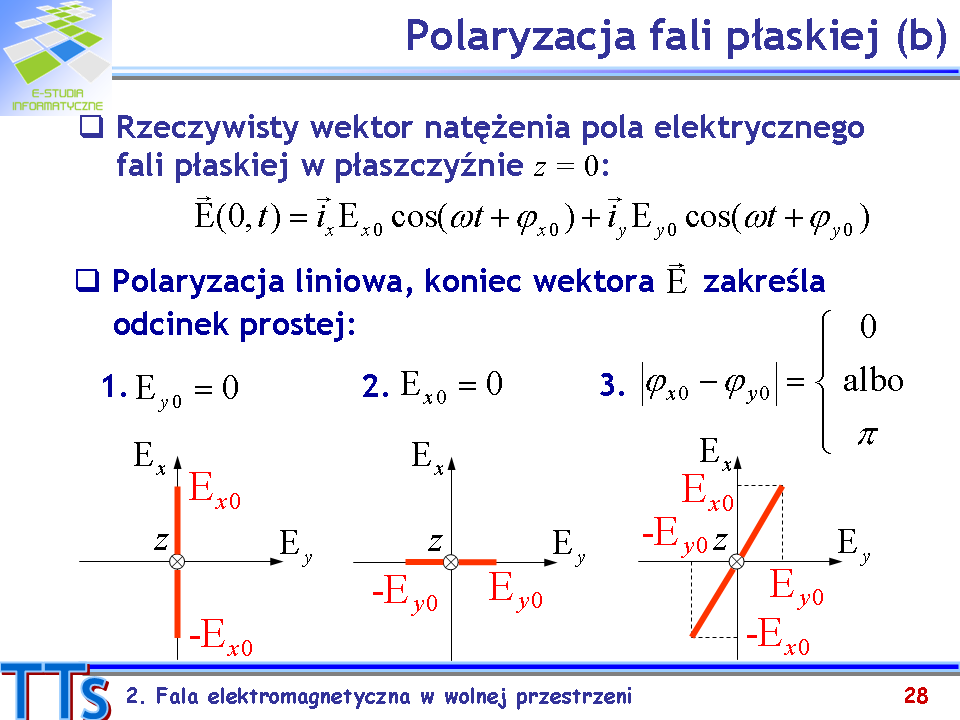 E-STUDIA INFORMATYCZNE

Polaryzacja fali płaskiej (b)

❑ Rzeczywisty wektor natężenia pola elektrycznego fali płaskiej w płaszczyźnie $z = 0$:

$\vec{E}(0,t) = \vec{i}_x E_{x0} \cos(\omega t + \varphi_{x0}) + \vec{i}_y E_{y0} \cos(\omega t + \varphi_{y0})$

❑ Polaryzacja liniowa, koniec wektora $\vec{E}$ zakreśla odcinek prostej:

1. $E_{y0} = 0$

2. $E_{x0} = 0$

3. $|\varphi_{x0} - \varphi_{y0}| = \begin{cases} 0 \\ \text{albo} \\ \pi \end{cases}$

$E_x$ $E_{x0}$ $z$ $E_y$ $-E_{x0}$

$E_x$ $z$ $E_y$ $-E_{y0}$ $E_{y0}$

$E_x$ $E_{x0}$ $-E_{y0}$ $z$ $E_y$ $E_{y0}$ $-E_{x0}$

TTS

2. Fala elektromagnetyczna w wolnej przestrzeni

28